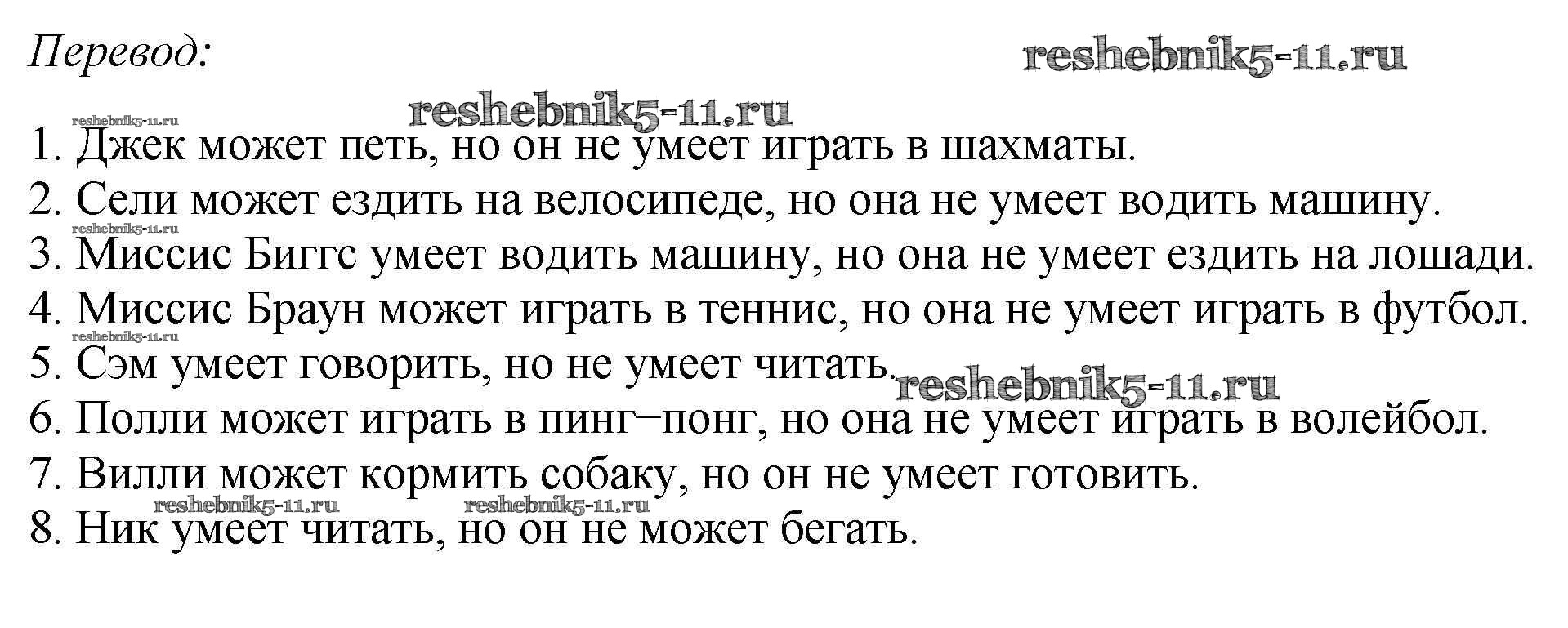 Перевод:

1. Джек может петь, но он не умеет играть в шахматы.
2. Сели может ездить на велосипеде, но она не умеет водить машину.
3. Миссис Биггс умеет водить машину, но она не умеет ездить на лошади.
4. Миссис Браун может играть в теннис, но она не умеет играть в футбол.
5. Сэм умеет говорить, но не умеет читать.
6. Полли может играть в пинг–понг, но она не умеет играть в волейбол.
7. Вилли может кормить собаку, но он не умеет готовить.
8. Ник умеет читать, но он не может бегать.

reshebnik5-11.ru